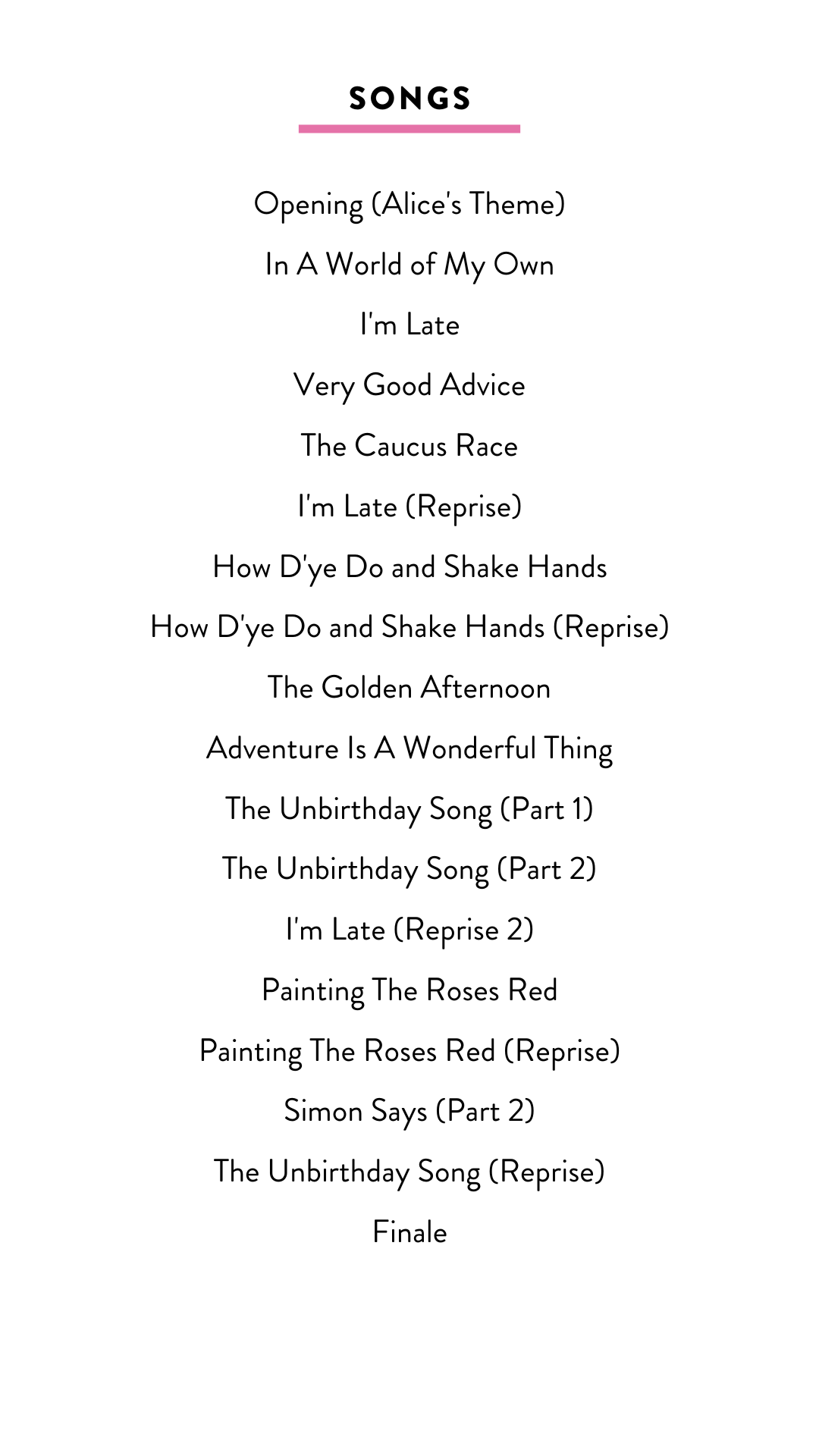 SONGS

Opening (Alice's Theme)

In A World of My Own

I'm Late

Very Good Advice

The Caucus Race

I'm Late (Reprise)

How D'ye Do and Shake Hands

How D'ye Do and Shake Hands (Reprise)

The Golden Afternoon

Adventure Is A Wonderful Thing

The Unbirthday Song (Part 1)

The Unbirthday Song (Part 2)

I'm Late (Reprise 2)

Painting The Roses Red

Painting The Roses Red (Reprise)

Simon Says (Part 2)

The Unbirthday Song (Reprise)

Finale